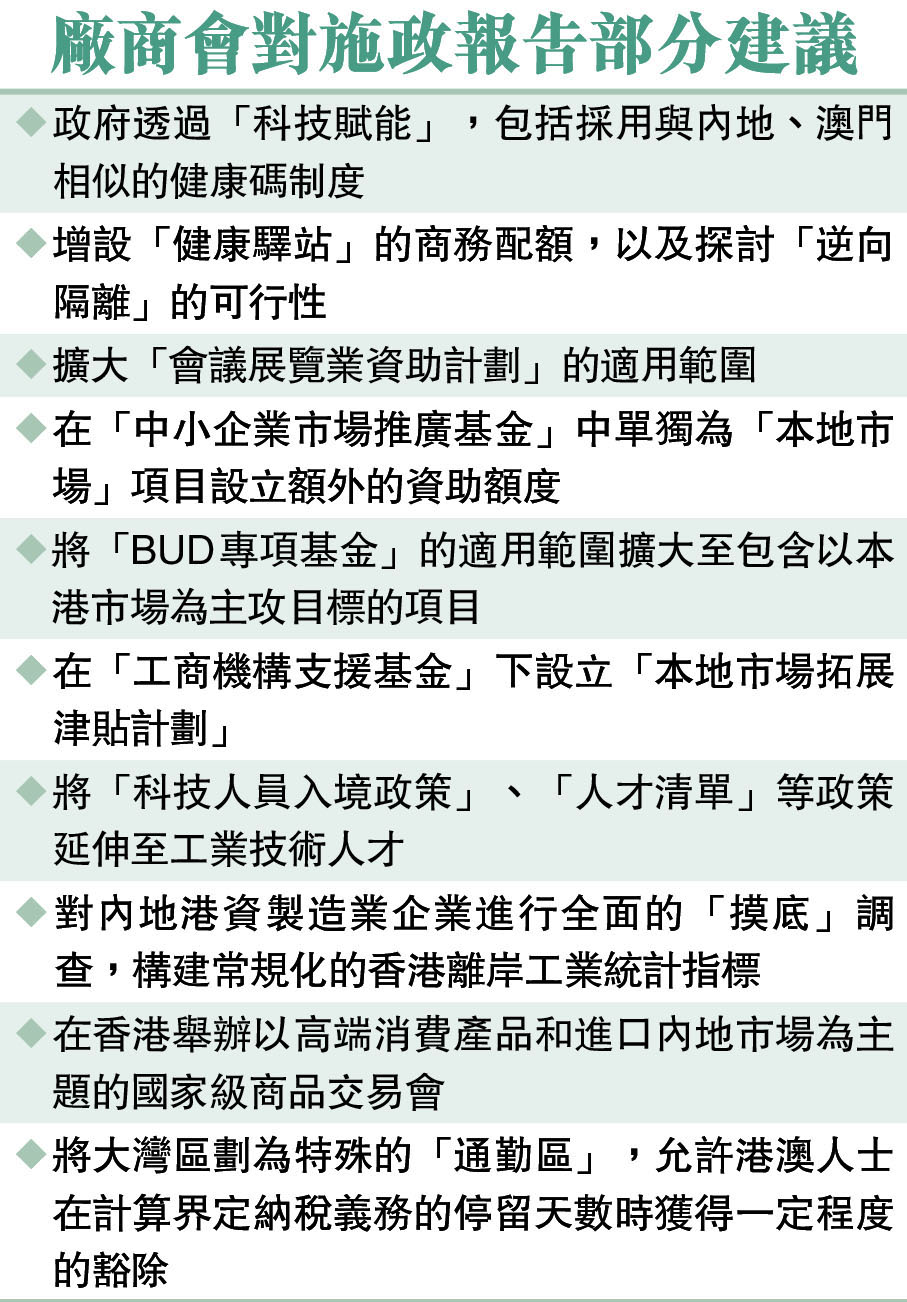 廠商會對施政報告部分建議

◆政府透過「科技賦能」，包括採用與內地、澳門相似的健康碼制度

◆增設「健康驛站」的商務配額，以及探討「逆向隔離」的可行性

◆擴大「會議展覽業資助計劃」的適用範圍

◆在「中小企業市場推廣基金」中單獨為「本地市場」項目設立額外的資助額度

◆將「BUD專項基金」的適用範圍擴大至包含以本港市場為主攻目標的項目

◆在「工商機構支援基金」下設立「本地市場拓展津貼計劃」

◆將「科技人員入境政策」、「人才清單」等政策延伸至工業技術人才

◆對內地港資製造業企業進行全面的「摸底」調查，構建常規化的香港離岸工業統計指標

◆在香港舉辦以高端消費產品和進口內地市場為主題的國家級商品交易會

◆將大灣區劃為特殊的「通勤區」，允許港澳人士在計算界定納稅義務的停留天數時獲得一定程度的豁除